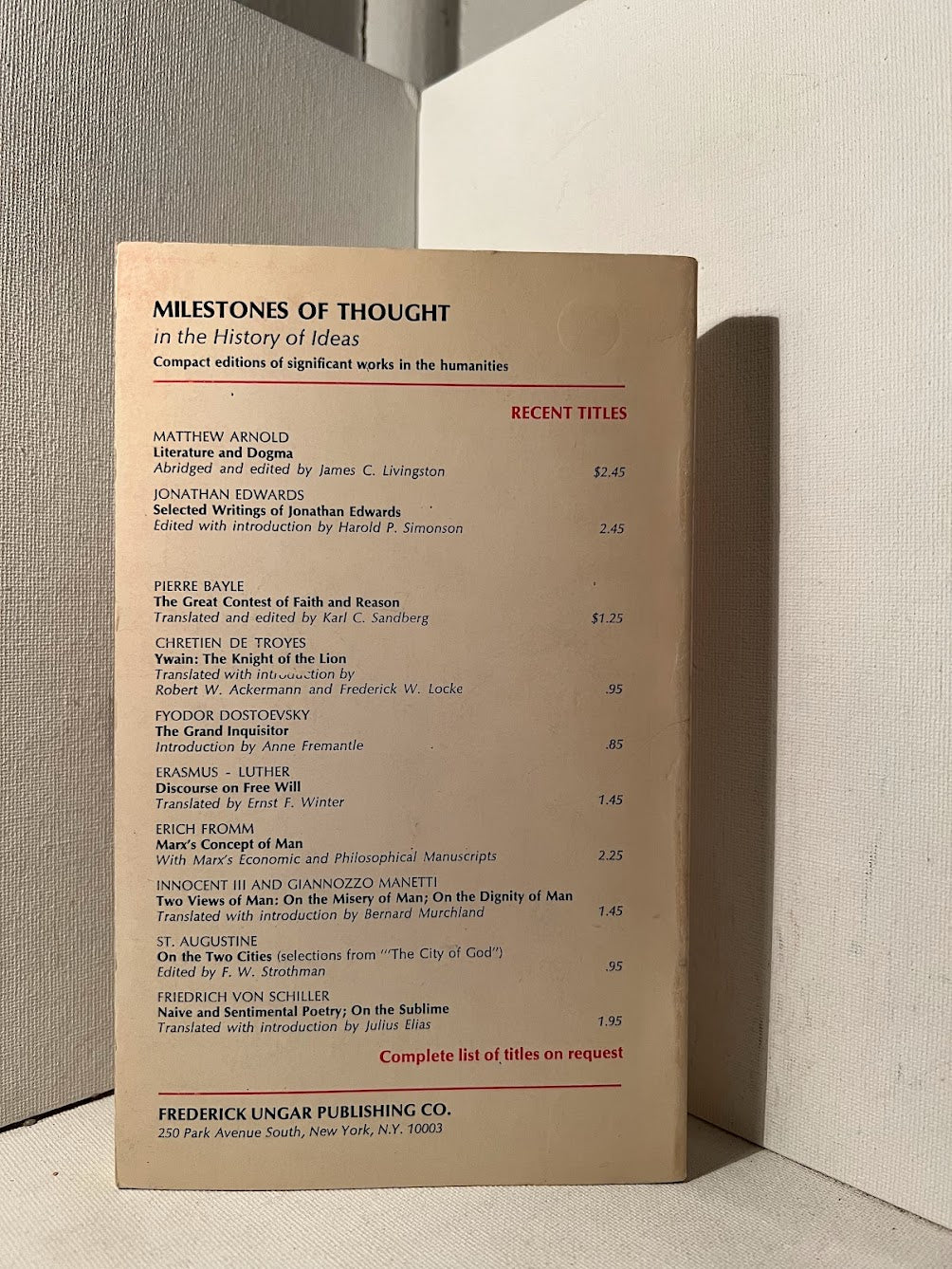 MILESTONES OF THOUGHT
in the History of Ideas
Compact editions of significant works in the humanities

RECENT TITLES

MATTHEW ARNOLD
Literature and Dogma
Abridged and edited by James C. Livingston $2.45

JONATHAN EDWARDS
Selected Writings of Jonathan Edwards
Edited with introduction by Harold P. Simonson 2.45

PIERRE BAYLE
The Great Contest of Faith and Reason
Translated and edited by Karl C. Sandberg $1.25

CHRETIEN DE TROYES
Ywain: The Knight of the Lion
Translated with introduction by
Robert W. Ackermann and Frederick W. Locke .95

FYODOR DOSTOEVSKY
The Grand Inquisitor
Introduction by Anne Fremantle .85

ERASMUS - LUTHER
Discourse on Free Will
Translated by Ernst F. Winter 1.45

ERICH FROMM
Marx's Concept of Man
With Marx's Economic and Philosophical Manuscripts 2.25

INNOCENT III AND GIANNOZZO MANETTI
Two Views of Man: On the Misery of Man; On the Dignity of Man
Translated with introduction by Bernard Murchland 1.45

ST. AUGUSTINE
On the Two Cities (selections from "The City of God")
Edited by F. W. Strothman .95

FRIEDRICH VON SCHILLER
Naive and Sentimental Poetry; On the Sublime
Translated with introduction by Julius Elias 1.95

Complete list of titles on request

FREDERICK UNGAR PUBLISHING CO.
250 Park Avenue South, New York, N.Y. 10003